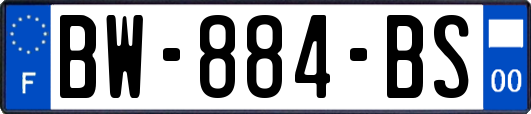 F

BW-884-BS

00